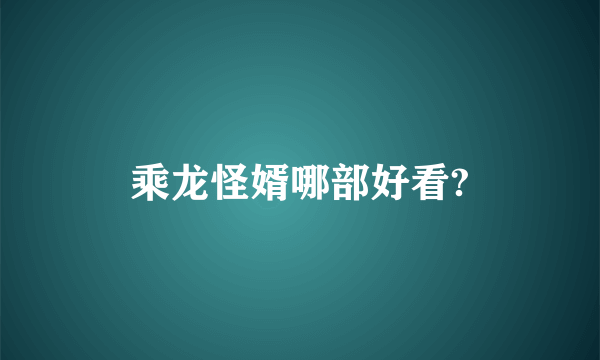 乘龙怪婿哪部好看?